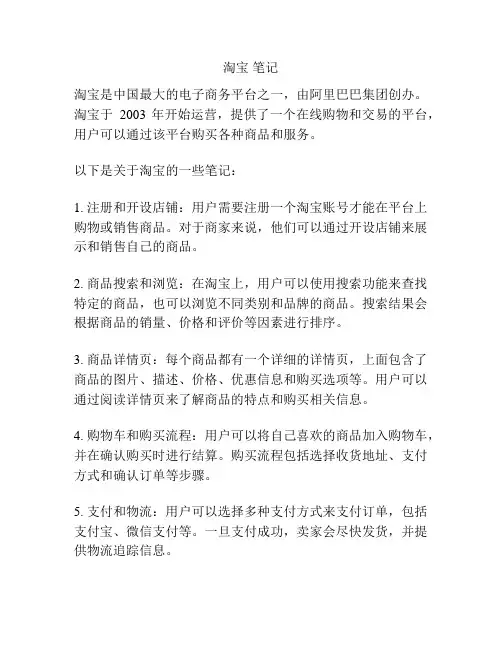 淘宝 笔记

淘宝是中国最大的电子商务平台之一，由阿里巴巴集团创办。淘宝于 2003 年开始运营，提供了一个在线购物和交易的平台，用户可以通过该平台购买各种商品和服务。

以下是关于淘宝的一些笔记：

1. 注册和开设店铺：用户需要注册一个淘宝账号才能在平台上购物或销售商品。对于商家来说，他们可以通过开设店铺来展示和销售自己的商品。

2. 商品搜索和浏览：在淘宝上，用户可以使用搜索功能来查找特定的商品，也可以浏览不同类别和品牌的商品。搜索结果会根据商品的销量、价格和评价等因素进行排序。

3. 商品详情页：每个商品都有一个详细的详情页，上面包含了商品的图片、描述、价格、优惠信息和购买选项等。用户可以通过阅读详情页来了解商品的特点和购买相关信息。

4. 购物车和购买流程：用户可以将自己喜欢的商品加入购物车，并在确认购买时进行结算。购买流程包括选择收货地址、支付方式和确认订单等步骤。

5. 支付和物流：用户可以选择多种支付方式来支付订单，包括支付宝、微信支付等。一旦支付成功，卖家会尽快发货，并提供物流追踪信息。